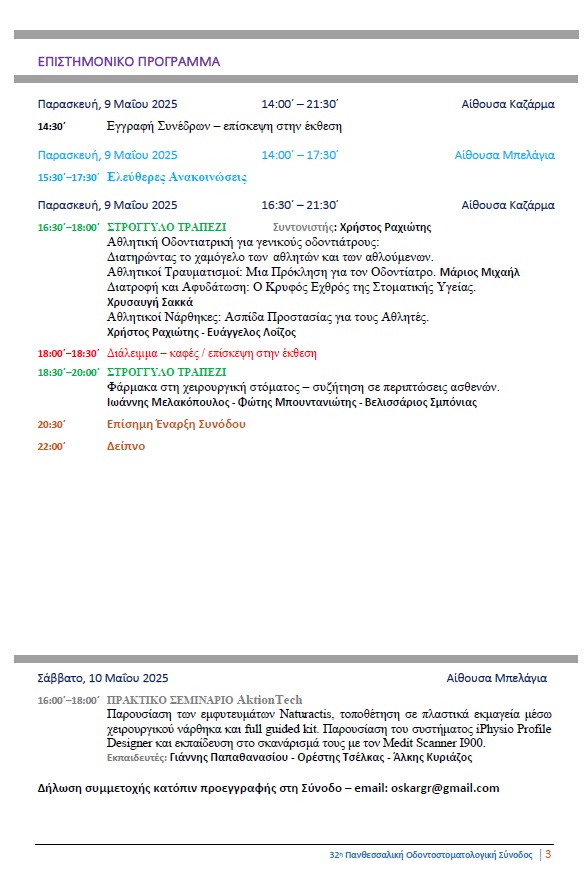 ΕΠΙΣΤΗΜΟΝΙΚΟ ΠΡΟΓΡΑΜΜΑ

Παρασκευή, 9 Μαΐου 2025 14:00΄ – 21:30΄ Αίθουσα Καζάρμα

14:30΄ Εγγραφή Συνέδρων – επίσκεψη στην έκθεση

Παρασκευή, 9 Μαΐου 2025 14:00΄ – 17:30΄ Αίθουσα Μπελάγια

15:30΄–17:30΄ Ελεύθερες Ανακοινώσεις

Παρασκευή, 9 Μαΐου 2025 16:30΄ – 21:30΄ Αίθουσα Καζάρμα

16:30΄–18:00΄ ΣΤΡΟΓΓΥΛΟ ΤΡΑΠΕΖΙ Συντονιστής: Χρήστος Ραχιώτης
Αθλητική Οδοντιατρική για γενικούς οδοντιάτρους:
Διατηρώντας το χαμόγελο των αθλητών και των αθλούμενων.
Αθλητικοί Τραυματισμοί: Μια Πρόκληση για τον Οδοντίατρο. Μάριος Μιχαήλ
Διατροφή και Αφυδάτωση: Ο Κρυφός Εχθρός της Στοματικής Υγείας.
Χρυσαυγή Σακκά
Αθλητικοί Νάρθηκες: Ασπίδα Προστασίας για τους Αθλητές.
Χρήστος Ραχιώτης - Ευάγγελος Λοΐζος

18:00΄–18:30΄ Διάλειμμα – καφές / επίσκεψη στην έκθεση

18:30΄–20:00΄ ΣΤΡΟΓΓΥΛΟ ΤΡΑΠΕΖΙ
Φάρμακα στη χειρουργική στόματος – συζήτηση σε περιπτώσεις ασθενών.
Ιωάννης Μελακόπουλος - Φώτης Μπουντανιώτης - Βελισσάριος Σμπόνιας

20:30΄ Επίσημη Έναρξη Συνόδου

22:00΄ Δείπνο

Σάββατο, 10 Μαΐου 2025 Αίθουσα Μπελάγια

16:00΄–18:00΄ ΠΡΑΚΤΙΚΟ ΣΕΜΙΝΑΡΙΟ AktionTech
Παρουσίαση των εμφυτευμάτων Naturactis, τοποθέτηση σε πλαστικά εκμαγεία μέσω χειρουργικού νάρθηκα και full guided kit. Παρουσίαση του συστήματος iPhysio Profile Designer και εκπαίδευση στο σκανάρισμά τους με τον Medit Scanner I900.
Εκπαιδευτές: Γιάννης Παπαθανασίου - Ορέστης Τσέλκας - Άλκης Κυριάζος

Δήλωση συμμετοχής κατόπιν προεγγραφής στη Σύνοδο – email: oskargr@gmail.com

32η Πανθεσσαλική Οδοντοστοματολογική Σύνοδος | 3